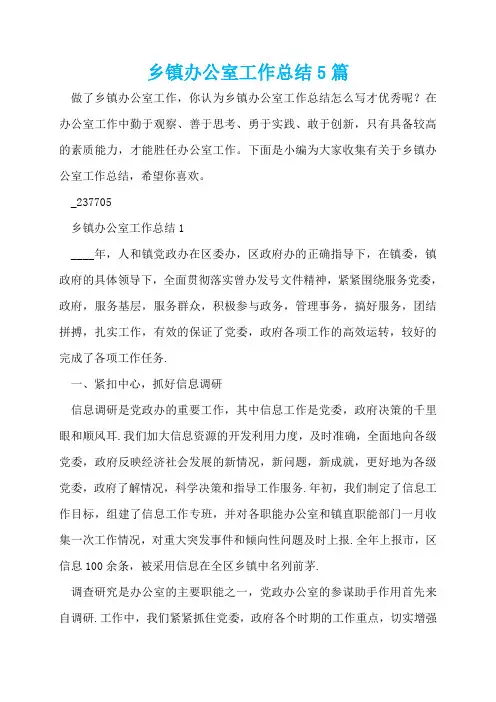 乡镇办公室工作总结5篇

做了乡镇办公室工作，你认为乡镇办公室工作总结怎么写才优秀呢？在办公室工作中勤于观察、善于思考、勇于实践、敢于创新，只有具备较高的素质能力，才能胜任办公室工作。下面是小编为大家收集有关于乡镇办公室工作总结，希望你喜欢。

_237705

乡镇办公室工作总结1

____年，人和镇党政办在区委办，区政府办的正确指导下，在镇委，镇政府的具体领导下，全面贯彻落实曾办发号文件精神，紧紧围绕服务党委，政府，服务基层，服务群众，积极参与政务，管理事务，搞好服务，团结拼搏，扎实工作，有效的保证了党委，政府各项工作的高效运转，较好的完成了各项工作任务.

一、紧扣中心，抓好信息调研

信息调研是党政办的重要工作，其中信息工作是党委，政府决策的千里眼和顺风耳.我们加大信息资源的开发利用力度，及时准确，全面地向各级党委，政府反映经济社会发展的新情况，新问题，新成就，更好地为各级党委，政府了解情况，科学决策和指导工作服务.年初，我们制定了信息工作目标，组建了信息工作专班，并对各职能办公室和镇直职能部门一月收集一次工作情况，对重大突发事件和倾向性问题及时上报.全年上报市，区信息100余条，被采用信息在全区乡镇中名列前茅.

调查研究是办公室的主要职能之一，党政办公室的参谋助手作用首先来自调研.工作中，我们紧紧抓住党委，政府各个时期的工作重点，切实增强